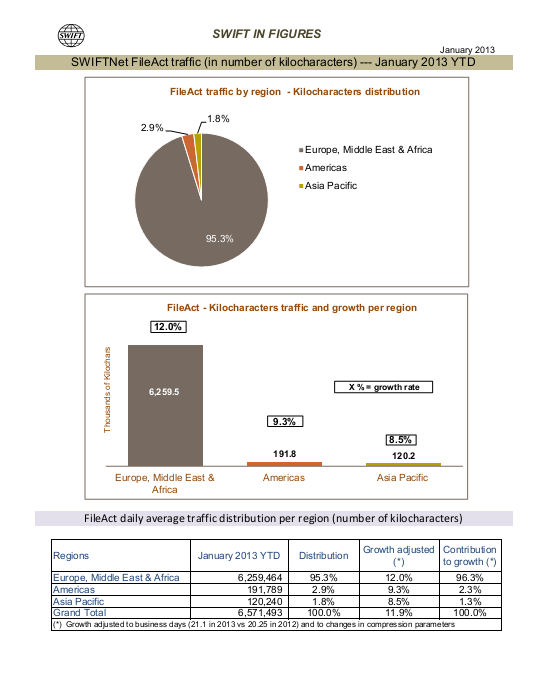 SWIFT

SWIFT IN FIGURES

January 2013

SWIFTNet FileAct traffic (in number of kilocharacters) --- January 2013 YTD

FileAct traffic by region - Kilocharacters distribution

2.9%

1.8%

95.3%

Europe, Middle East & Africa

Americas

Asia Pacific

FileAct - Kilocharacters traffic and growth per region

Thousands of Kilochars

12.0%

6,259.5

9.3%

191.8

8.5%

120.2

X % = growth rate

Europe, Middle East & Africa

Americas

Asia Pacific

FileAct daily average traffic distribution per region (number of kilocharacters)

| Regions | January 2013 YTD | Distribution | Growth adjusted (*) | Contribution to growth (*) |
|---|---|---|---|---|
| Europe, Middle East & Africa | 6,259,464 | 95.3% | 12.0% | 96.3% |
| Americas | 191,789 | 2.9% | 9.3% | 2.3% |
| Asia Pacific | 120,240 | 1.8% | 8.5% | 1.3% |
| Grand Total | 6,571,493 | 100.0% | 11.9% | 100.0% |

(*) Growth adjusted to business days (21.1 in 2013 vs 20.25 in 2012) and to changes in compression parameters